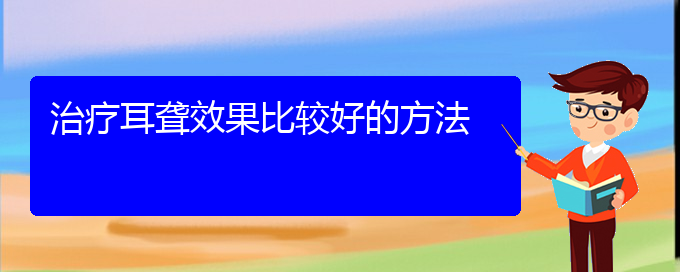 治疗耳聋效果比较好的方法